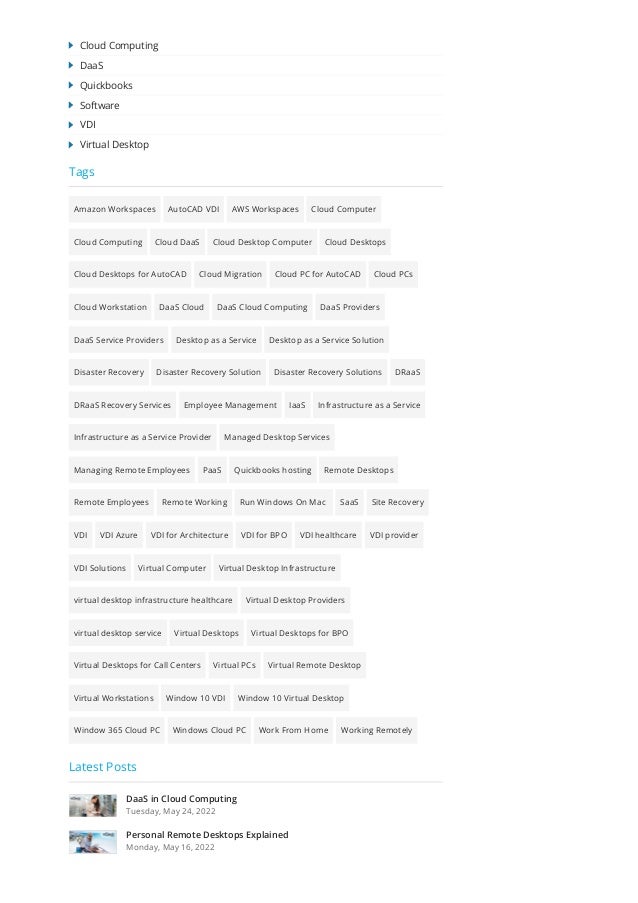 Cloud Computing
DaaS
Quickbooks
Software
VDI
Virtual Desktop

Tags

Amazon Workspaces AutoCAD VDI AWS Workspaces Cloud Computer Cloud Computing Cloud DaaS Cloud Desktop Computer Cloud Desktops Cloud Desktops for AutoCAD Cloud Migration Cloud PC for AutoCAD Cloud PCs Cloud Workstation DaaS Cloud DaaS Cloud Computing DaaS Providers DaaS Service Providers Desktop as a Service Desktop as a Service Solution Disaster Recovery Disaster Recovery Solution Disaster Recovery Solutions DRaaS DRaaS Recovery Services Employee Management IaaS Infrastructure as a Service Infrastructure as a Service Provider Managed Desktop Services Managing Remote Employees PaaS Quickbooks hosting Remote Desktops Remote Employees Remote Working Run Windows On Mac SaaS Site Recovery VDI VDI Azure VDI for Architecture VDI for BPO VDI healthcare VDI provider VDI Solutions Virtual Computer Virtual Desktop Infrastructure virtual desktop infrastructure healthcare Virtual Desktop Providers virtual desktop service Virtual Desktops Virtual Desktops for BPO Virtual Desktops for Call Centers Virtual PCs Virtual Remote Desktop Virtual Workstations Window 10 VDI Window 10 Virtual Desktop Window 365 Cloud PC Windows Cloud PC Work From Home Working Remotely

Latest Posts

DaaS in Cloud Computing
Tuesday, May 24, 2022

Personal Remote Desktops Explained
Monday, May 16, 2022